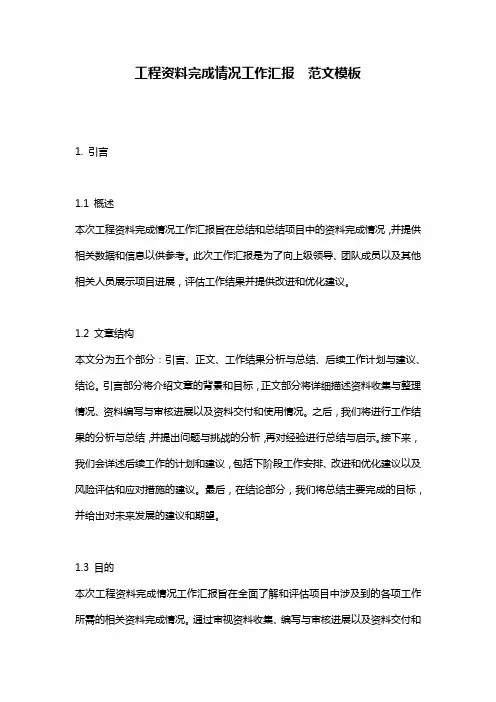 工程资料完成情况工作汇报　范文模板

1. 引言

1.1 概述
本次工程资料完成情况工作汇报旨在总结和总结项目中的资料完成情况，并提供相关数据和信息以供参考。此次工作汇报是为了向上级领导、团队成员以及其他相关人员展示项目进展，评估工作结果并提供改进和优化建议。

1.2 文章结构
本文分为五个部分：引言、正文、工作结果分析与总结、后续工作计划与建议、结论。引言部分将介绍文章的背景和目标，正文部分将详细描述资料收集与整理情况、资料编写与审核进展以及资料交付和使用情况。之后，我们将进行工作结果的分析与总结，并提出问题与挑战的分析，再对经验进行总结与启示。接下来，我们会详述后续工作的计划和建议，包括下阶段工作安排、改进和优化建议以及风险评估和应对措施的建议。最后，在结论部分，我们将总结主要完成的目标，并给出对未来发展的建议和期望。

1.3 目的
本次工程资料完成情况工作汇报旨在全面了解和评估项目中涉及到的各项工作所需的相关资料完成情况。通过审视资料收集、编写与审核进展以及资料交付和